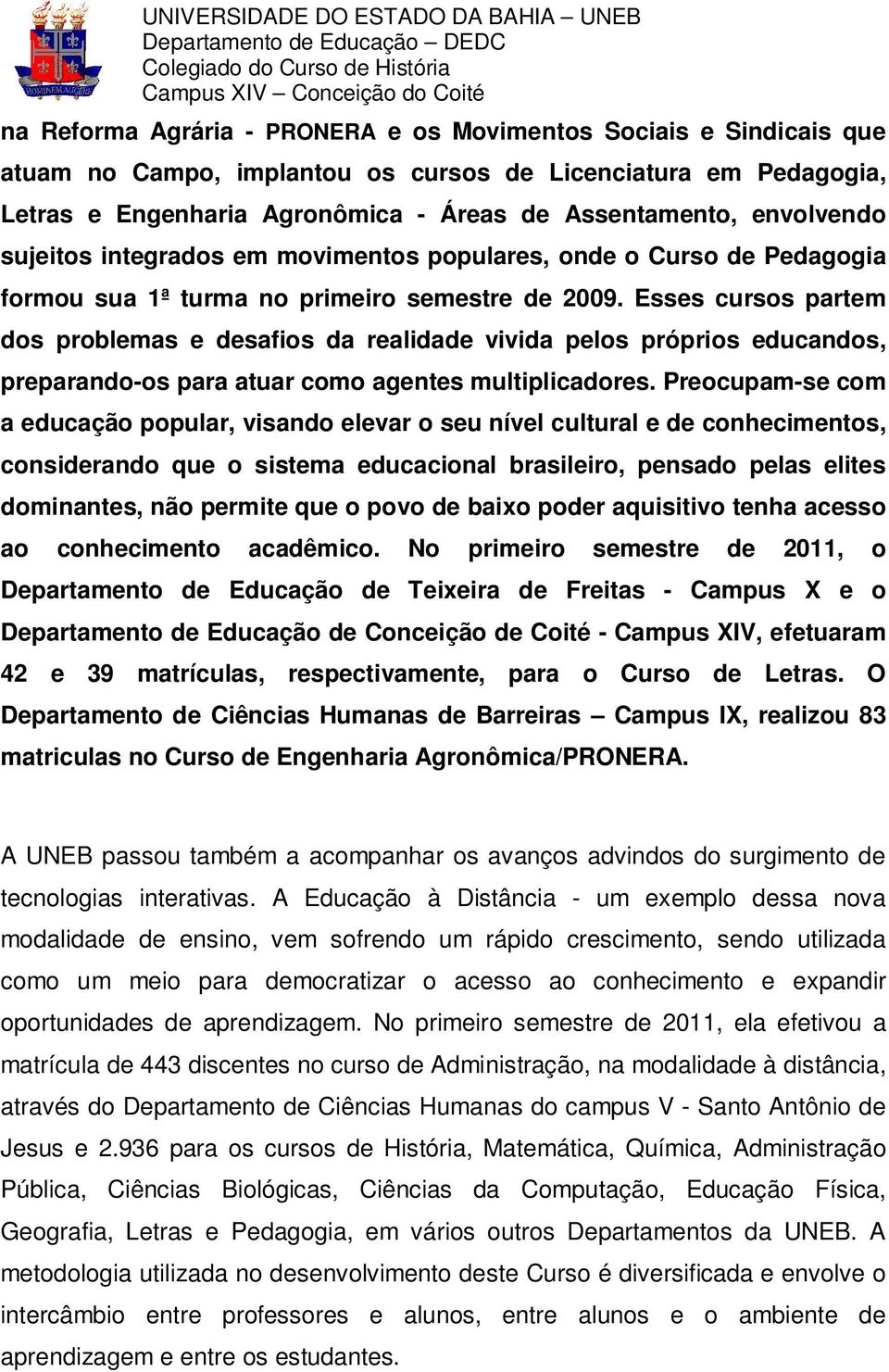 UNIVERSIDADE DO ESTADO DA BAHIA – UNEB
Departamento de Educação – DEDC
Colegiado do Curso de História
Campus XIV – Conceição do Coité

na Reforma Agrária - PRONERA e os Movimentos Sociais e Sindicais que atuam no Campo, implantou os cursos de Licenciatura em Pedagogia, Letras e Engenharia Agronômica - Áreas de Assentamento, envolvendo sujeitos integrados em movimentos populares, onde o Curso de Pedagogia formou sua 1ª turma no primeiro semestre de 2009. Esses cursos partem dos problemas e desafios da realidade vivida pelos próprios educandos, preparando-os para atuar como agentes multiplicadores. Preocupam-se com a educação popular, visando elevar o seu nível cultural e de conhecimentos, considerando que o sistema educacional brasileiro, pensado pelas elites dominantes, não permite que o povo de baixo poder aquisitivo tenha acesso ao conhecimento acadêmico. No primeiro semestre de 2011, o Departamento de Educação de Teixeira de Freitas - Campus X e o Departamento de Educação de Conceição de Coité - Campus XIV, efetuaram 42 e 39 matrículas, respectivamente, para o Curso de Letras. O Departamento de Ciências Humanas de Barreiras – Campus IX, realizou 83 matriculas no Curso de Engenharia Agronômica/PRONERA.

A UNEB passou também a acompanhar os avanços advindos do surgimento de tecnologias interativas. A Educação à Distância - um exemplo dessa nova modalidade de ensino, vem sofrendo um rápido crescimento, sendo utilizada como um meio para democratizar o acesso ao conhecimento e expandir oportunidades de aprendizagem. No primeiro semestre de 2011, ela efetivou a matrícula de 443 discentes no curso de Administração, na modalidade à distância, através do Departamento de Ciências Humanas do campus V - Santo Antônio de Jesus e 2.936 para os cursos de História, Matemática, Química, Administração Pública, Ciências Biológicas, Ciências da Computação, Educação Física, Geografia, Letras e Pedagogia, em vários outros Departamentos da UNEB. A metodologia utilizada no desenvolvimento deste Curso é diversificada e envolve o intercâmbio entre professores e alunos, entre alunos e o ambiente de aprendizagem e entre os estudantes.